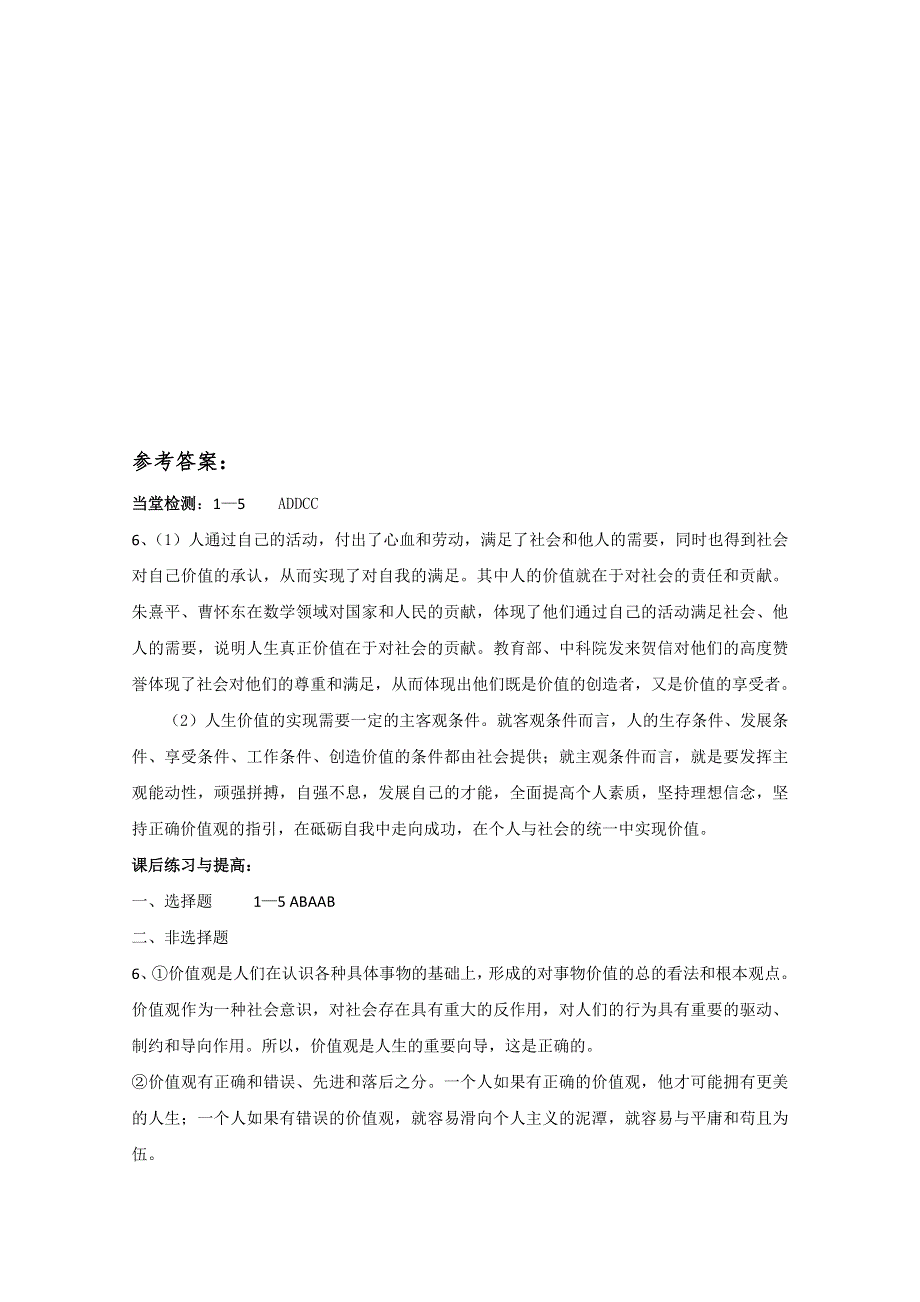 参考答案：

当堂检测：1—5　ADDCC

6、（1）人通过自己的活动，付出了心血和劳动，满足了社会和他人的需要，同时也得到社会对自己价值的承认，从而实现了对自我的满足。其中人的价值就在于对社会的责任和贡献。朱熹平、曹怀东在数学领域对国家和人民的贡献，体现了他们通过自己的活动满足社会、他人的需要，说明人生真正价值在于对社会的贡献。教育部、中科院发来贺信对他们的高度赞誉体现了社会对他们的尊重和满足，从而体现出他们既是价值的创造者，又是价值的享受者。

（2）人生价值的实现需要一定的主客观条件。就客观条件而言，人的生存条件、发展条件、享受条件、工作条件、创造价值的条件都由社会提供；就主观条件而言，就是要发挥主观能动性，顽强拼搏，自强不息，发展自己的才能，全面提高个人素质，坚持理想信念，坚持正确价值观的指引，在砥砺自我中走向成功，在个人与社会的统一中实现价值。

课后练习与提高：

一、选择题　1—5 ABAAB

二、非选择题

6、①价值观是人们在认识各种具体事物的基础上，形成的对事物价值的总的看法和根本观点。价值观作为一种社会意识，对社会存在具有重大的反作用，对人们的行为具有重要的驱动、制约和导向作用。所以，价值观是人生的重要向导，这是正确的。

②价值观有正确和错误、先进和落后之分。一个人如果有正确的价值观，他才可能拥有更美的人生；一个人如果有错误的价值观，就容易滑向个人主义的泥潭，就容易与平庸和苟且为伍。